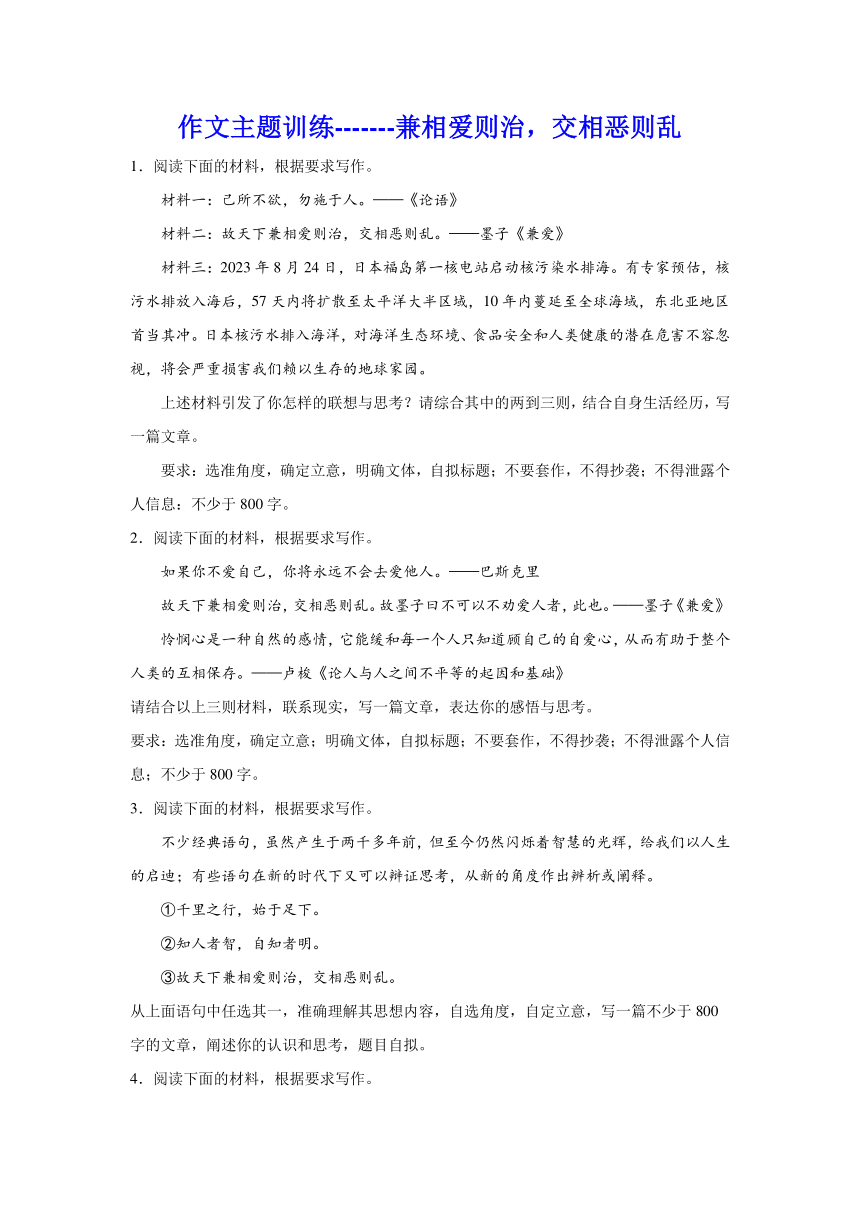 作文主题训练-------兼相爱则治，交相恶则乱

1．阅读下面的材料，根据要求写作。

材料一：己所不欲，勿施于人。——《论语》

材料二：故天下兼相爱则治，交相恶则乱。——墨子《兼爱》

材料三：2023 年 8 月 24 日，日本福岛第一核电站启动核污染水排海。有专家预估，核污水排放入海后，57 天内将扩散至太平洋大半区域，10 年内蔓延至全球海域，东北亚地区首当其冲。日本核污水排入海洋，对海洋生态环境、食品安全和人类健康的潜在危害不容忽视，将会严重损害我们赖以生存的地球家园。

上述材料引发了你怎样的联想与思考？请综合其中的两到三则，结合自身生活经历，写一篇文章。

要求：选准角度，确定立意，明确文体，自拟标题；不要套作，不得抄袭；不得泄露个人信息：不少于 800 字。

2．阅读下面的材料，根据要求写作。

如果你不爱自己，你将永远不会去爱他人。——巴斯克里

故天下兼相爱则治，交相恶则乱。故墨子曰不可以不劝爱人者，此也。——墨子《兼爱》

怜悯心是一种自然的感情，它能缓和每一个人只知道顾自己的自爱心，从而有助于整个人类的互相保存。——卢梭《论人与人之间不平等的起因和基础》

请结合以上三则材料，联系现实，写一篇文章，表达你的感悟与思考。

要求：选准角度，确定立意；明确文体，自拟标题；不要套作，不得抄袭；不得泄露个人信息；不少于 800 字。

3．阅读下面的材料，根据要求写作。

不少经典语句，虽然产生于两千多年前，但至今仍然闪烁着智慧的光辉，给我们以人生的启迪；有些语句在新的时代下又可以辩证思考，从新的角度作出辨析或阐释。

①千里之行，始于足下。

②知人者智，自知者明。

③故天下兼相爱则治，交相恶则乱。

从上面语句中任选其一，准确理解其思想内容，自选角度，自定立意，写一篇不少于 800 字的文章，阐述你的认识和思考，题目自拟。

4．阅读下面的材料，根据要求写作。